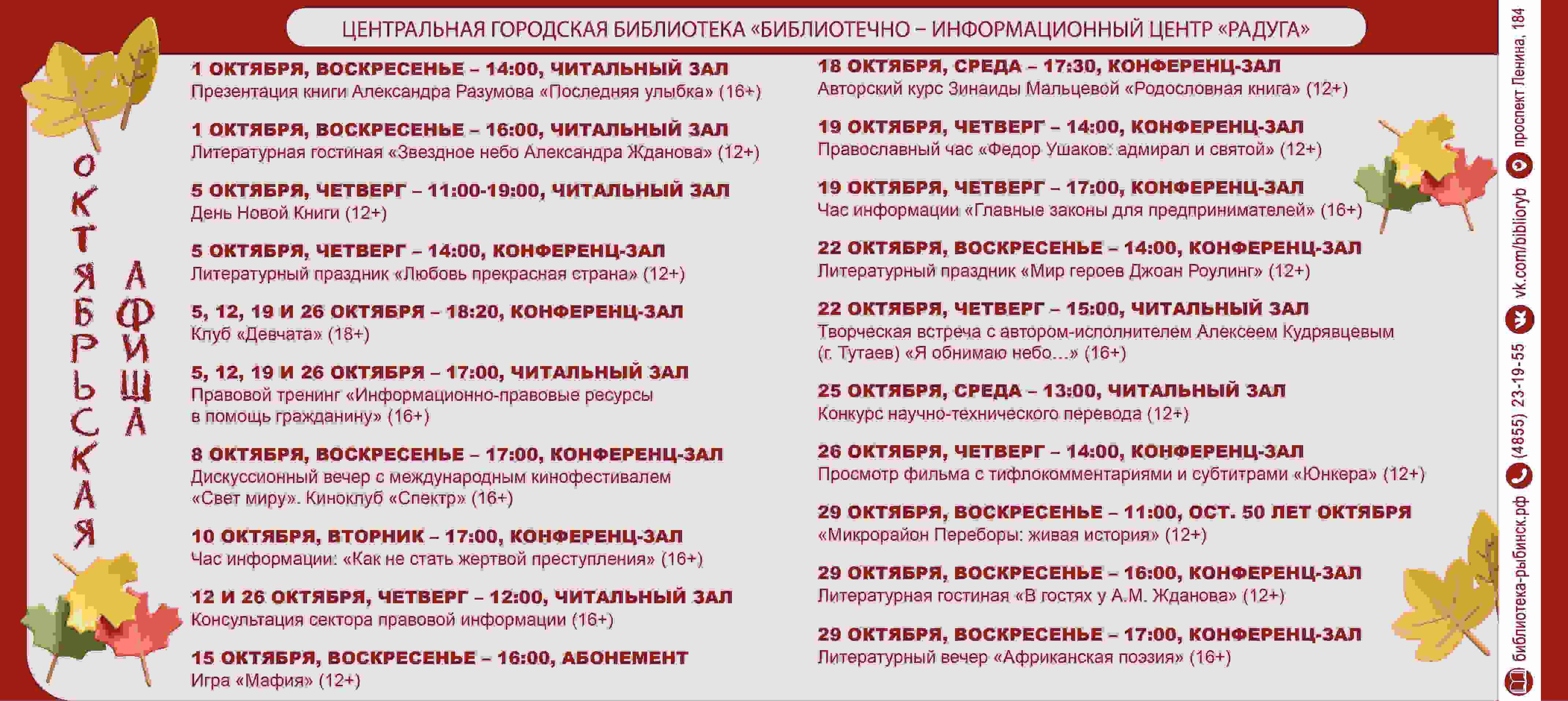 ЦЕНТРАЛЬНАЯ ГОРОДСКАЯ БИБЛИОТЕКА «БИБЛИОТЕЧНО – ИНФОРМАЦИОННЫЙ ЦЕНТР «РАДУГА»

ОКТЯБРЬСКАЯ АФИША

1 ОКТЯБРЯ, ВОСКРЕСЕНЬЕ – 14:00, ЧИТАЛЬНЫЙ ЗАЛ
Презентация книги Александра Разумова «Последняя улыбка» (16+)

1 ОКТЯБРЯ, ВОСКРЕСЕНЬЕ – 16:00, ЧИТАЛЬНЫЙ ЗАЛ
Литературная гостиная «Звездное небо Александра Жданова» (12+)

5 ОКТЯБРЯ, ЧЕТВЕРГ – 11:00-19:00, ЧИТАЛЬНЫЙ ЗАЛ
День Новой Книги (12+)

5 ОКТЯБРЯ, ЧЕТВЕРГ – 14:00, КОНФЕРЕНЦ-ЗАЛ
Литературный праздник «Любовь прекрасная страна» (12+)

5, 12, 19 И 26 ОКТЯБРЯ – 18:20, КОНФЕРЕНЦ-ЗАЛ
Клуб «Девчата» (18+)

5, 12, 19 И 26 ОКТЯБРЯ – 17:00, ЧИТАЛЬНЫЙ ЗАЛ
Правовой тренинг «Информационно-правовые ресурсы в помощь гражданину» (16+)

8 ОКТЯБРЯ, ВОСКРЕСЕНЬЕ – 17:00, КОНФЕРЕНЦ-ЗАЛ
Дискуссионный вечер с международным кинофестивалем «Свет миру». Киноклуб «Спектр» (16+)

10 ОКТЯБРЯ, ВТОРНИК – 17:00, КОНФЕРЕНЦ-ЗАЛ
Час информации: «Как не стать жертвой преступления» (16+)

12 И 26 ОКТЯБРЯ, ЧЕТВЕРГ – 12:00, ЧИТАЛЬНЫЙ ЗАЛ
Консультация сектора правовой информации (16+)

15 ОКТЯБРЯ, ВОСКРЕСЕНЬЕ – 16:00, АБОНЕМЕНТ
Игра «Мафия» (12+)

18 ОКТЯБРЯ, СРЕДА – 17:30, КОНФЕРЕНЦ-ЗАЛ
Авторский курс Зинаиды Мальцевой «Родословная книга» (12+)

19 ОКТЯБРЯ, ЧЕТВЕРГ – 14:00, КОНФЕРЕНЦ-ЗАЛ
Православный час «Федор Ушаков: адмирал и святой» (12+)

19 ОКТЯБРЯ, ЧЕТВЕРГ – 17:00, КОНФЕРЕНЦ-ЗАЛ
Час информации «Главные законы для предпринимателей» (16+)

22 ОКТЯБРЯ, ВОСКРЕСЕНЬЕ – 14:00, КОНФЕРЕНЦ-ЗАЛ
Литературный праздник «Мир героев Джоан Роулинг» (12+)

22 ОКТЯБРЯ, ЧЕТВЕРГ – 15:00, ЧИТАЛЬНЫЙ ЗАЛ
Творческая встреча с автором-исполнителем Алексеем Кудрявцевым (г. Тутаев) «Я обнимаю небо…» (16+)

25 ОКТЯБРЯ, СРЕДА – 13:00, ЧИТАЛЬНЫЙ ЗАЛ
Конкурс научно-технического перевода (12+)

26 ОКТЯБРЯ, ЧЕТВЕРГ – 14:00, КОНФЕРЕНЦ-ЗАЛ
Просмотр фильма с тифлокомментариями и субтитрами «Юнкера» (12+)

29 ОКТЯБРЯ, ВОСКРЕСЕНЬЕ – 11:00, ОСТ. 50 ЛЕТ ОКТЯБРЯ
«Микрорайон Переборы: живая история» (12+)

29 ОКТЯБРЯ, ВОСКРЕСЕНЬЕ – 16:00, КОНФЕРЕНЦ-ЗАЛ
Литературная гостиная «В гостях у А.М. Жданова» (12+)

29 ОКТЯБРЯ, ВОСКРЕСЕНЬЕ – 17:00, КОНФЕРЕНЦ-ЗАЛ
Литературный вечер «Африканская поэзия» (16+)

библиотека-рыбинск.рф (4855) 23-19-55 vk.com/biblioryb проспект Ленина, 184